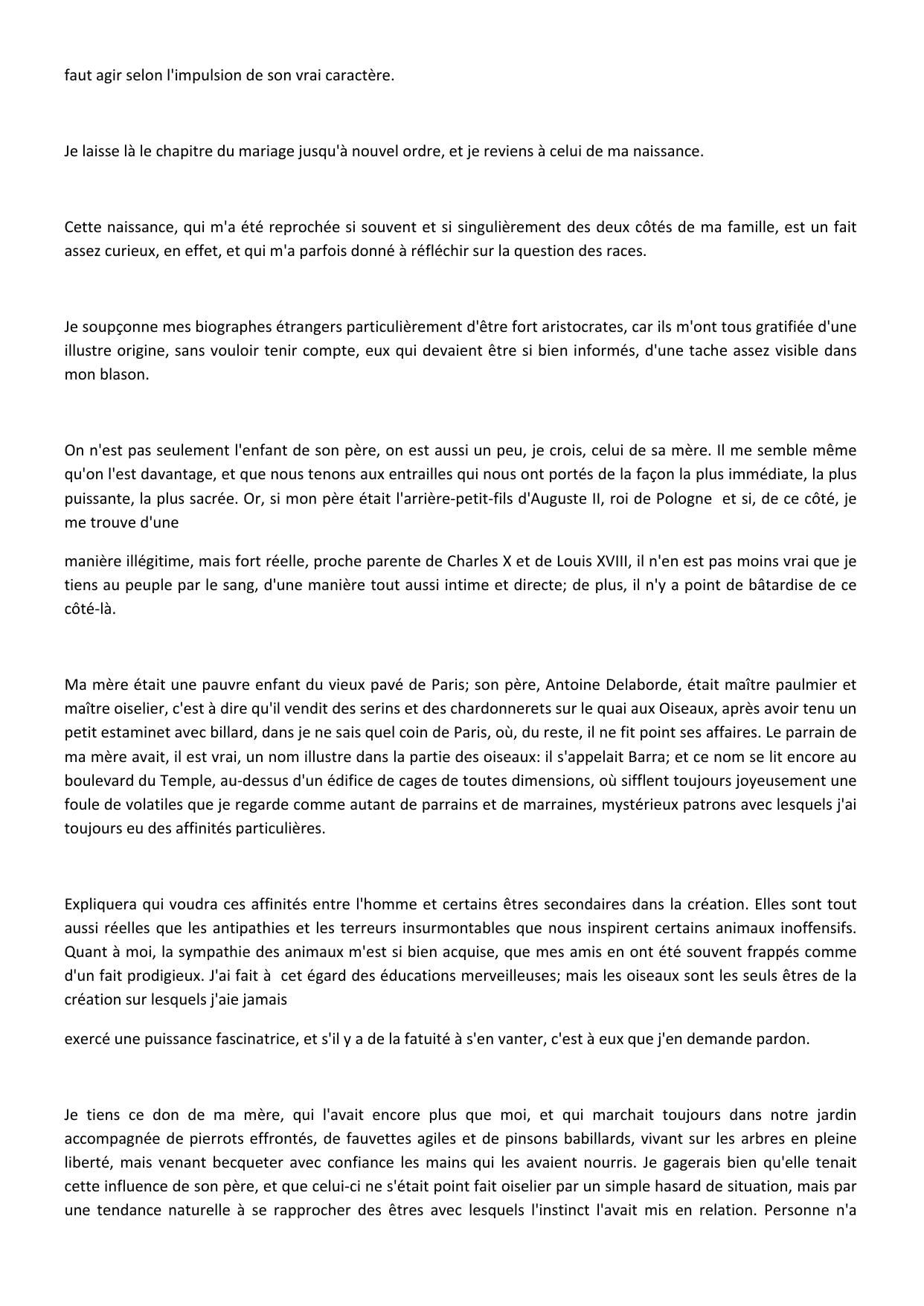 faut agir selon l'impulsion de son vrai caractère.

Je laisse là le chapitre du mariage jusqu'à nouvel ordre, et je reviens à celui de ma naissance.

Cette naissance, qui m'a été reprochée si souvent et si singulièrement des deux côtés de ma famille, est un fait assez curieux, en effet, et qui m'a parfois donné à réfléchir sur la question des races.

Je soupçonne mes biographes étrangers particulièrement d'être fort aristocrates, car ils m'ont tous gratifiée d'une illustre origine, sans vouloir tenir compte, eux qui devaient être si bien informés, d'une tache assez visible dans mon blason.

On n'est pas seulement l'enfant de son père, on est aussi un peu, je crois, celui de sa mère. Il me semble même qu'on l'est davantage, et que nous tenons aux entrailles qui nous ont portés de la façon la plus immédiate, la plus puissante, la plus sacrée. Or, si mon père était l'arrière-petit-fils d'Auguste II, roi de Pologne et si, de ce côté, je me trouve d'une

manière illégitime, mais fort réelle, proche parente de Charles X et de Louis XVIII, il n'en est pas moins vrai que je tiens au peuple par le sang, d'une manière tout aussi intime et directe; de plus, il n'y a point de bâtardise de ce côté-là.

Ma mère était une pauvre enfant du vieux pavé de Paris; son père, Antoine Delaborde, était maître paulmier et maître oiselier, c'est à dire qu'il vendit des serins et des chardonnerets sur le quai aux Oiseaux, après avoir tenu un petit estaminet avec billard, dans je ne sais quel coin de Paris, où, du reste, il ne fit point ses affaires. Le parrain de ma mère avait, il est vrai, un nom illustre dans la partie des oiseaux: il s'appelait Barra; et ce nom se lit encore au boulevard du Temple, au-dessus d'un édifice de cages de toutes dimensions, où sifflent toujours joyeusement une foule de volatiles que je regarde comme autant de parrains et de marraines, mystérieux patrons avec lesquels j'ai toujours eu des affinités particulières.

Expliquera qui voudra ces affinités entre l'homme et certains êtres secondaires dans la création. Elles sont tout aussi réelles que les antipathies et les terreurs insurmontables que nous inspirent certains animaux inoffensifs. Quant à moi, la sympathie des animaux m'est si bien acquise, que mes amis en ont été souvent frappés comme d'un fait prodigieux. J'ai fait à cet égard des éducations merveilleuses; mais les oiseaux sont les seuls êtres de la création sur lesquels j'aie jamais

exercé une puissance fascinatrice, et s'il y a de la fatuité à s'en vanter, c'est à eux que j'en demande pardon.

Je tiens ce don de ma mère, qui l'avait encore plus que moi, et qui marchait toujours dans notre jardin accompagnée de pierrots effrontés, de fauvettes agiles et de pinsons babillards, vivant sur les arbres en pleine liberté, mais venant becqueter avec confiance les mains qui les avaient nourris. Je gagerais bien qu'elle tenait cette influence de son père, et que celui-ci ne s'était point fait oiselier par un simple hasard de situation, mais par une tendance naturelle à se rapprocher des êtres avec lesquels l'instinct l'avait mis en relation. Personne n'a